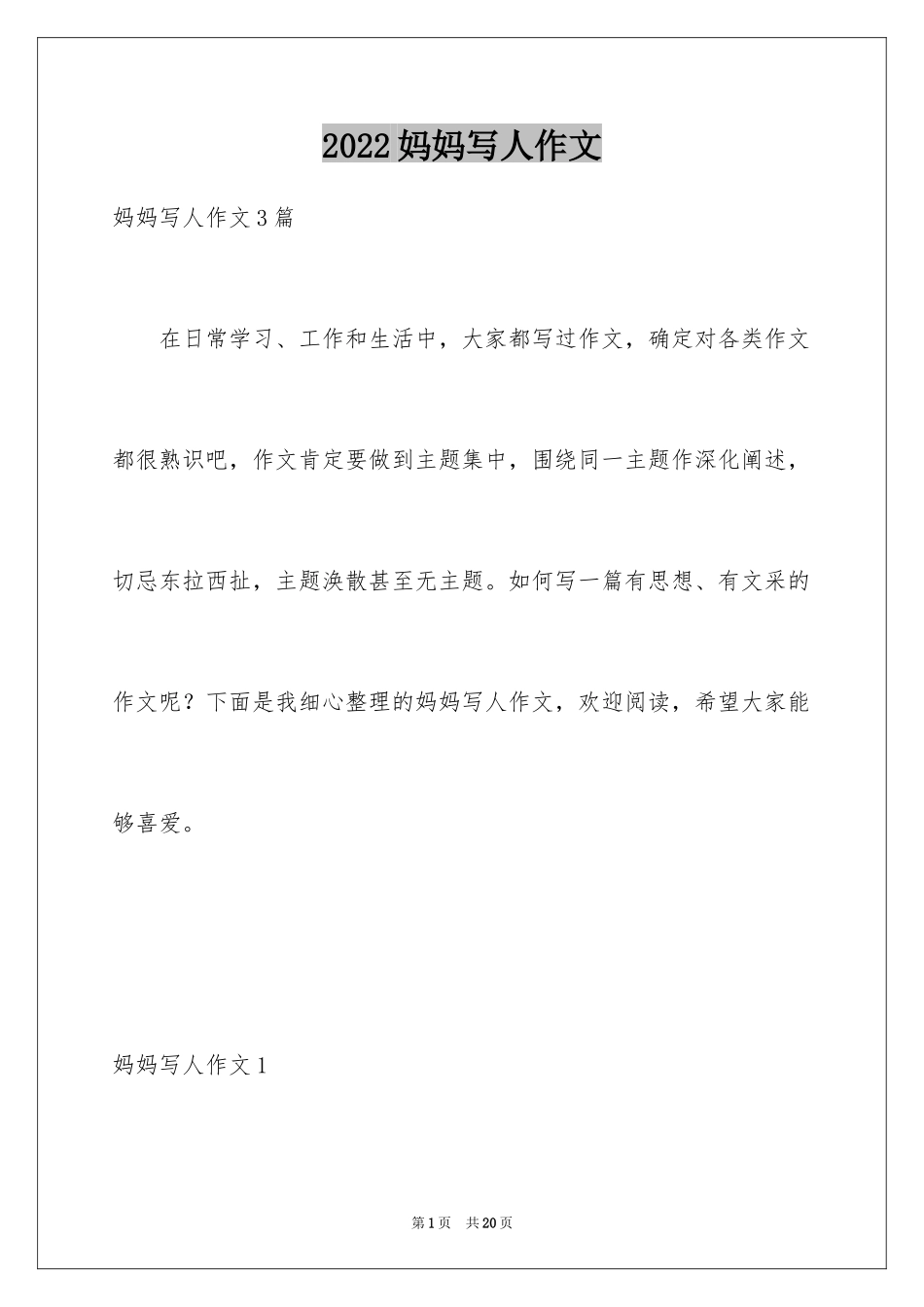 2022妈妈写人作文

妈妈写人作文3篇

在日常学习、工作和生活中，大家都写过作文，确定对各类作文都很熟识吧，作文肯定要做到主题集中，围绕同一主题作深化阐述，切忌东拉西扯，主题涣散甚至无主题。如何写一篇有思想、有文采的作文呢？下面是我细心整理的妈妈写人作文，欢迎阅读，希望大家能够喜爱。

妈妈写人作文1

第1页 共20页